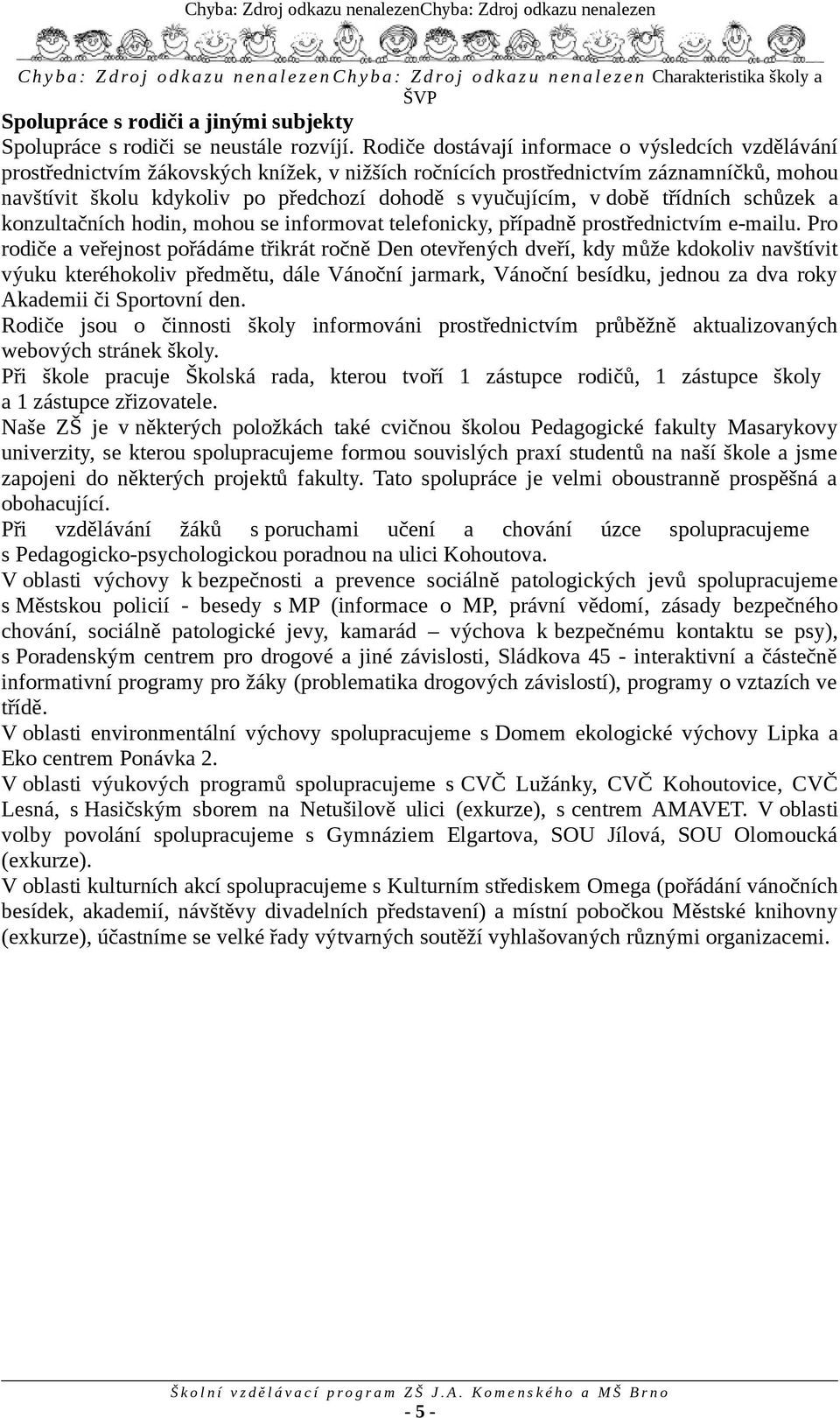 Chyba: Zdroj odkazu nenalezenChyba: Zdroj odkazu nenalezen

Chyba: Zdroj odkazu nenalezenChyba: Zdroj odkazu nenalezen Charakteristika školy a ŠVP

Spolupráce s rodiči a jinými subjekty

Spolupráce s rodiči se neustále rozvíjí. Rodiče dostávají informace o výsledcích vzdělávání prostřednictvím žákovských knížek, v nižších ročnících prostřednictvím záznamníčků, mohou navštívit školu kdykoliv po předchozí dohodě s vyučujícím, v době třídních schůzek a konzultačních hodin, mohou se informovat telefonicky, případně prostřednictvím e-mailu. Pro rodiče a veřejnost pořádáme třikrát ročně Den otevřených dveří, kdy může kdokoliv navštívit výuku kteréhokoliv předmětu, dále Vánoční jarmark, Vánoční besídku, jednou za dva roky Akademii či Sportovní den.

Rodiče jsou o činnosti školy informováni prostřednictvím průběžně aktualizovaných webových stránek školy.

Při škole pracuje Školská rada, kterou tvoří 1 zástupce rodičů, 1 zástupce školy a 1 zástupce zřizovatele.

Naše ZŠ je v některých položkách také cvičnou školou Pedagogické fakulty Masarykovy univerzity, se kterou spolupracujeme formou souvislých praxí studentů na naší škole a jsme zapojeni do některých projektů fakulty. Tato spolupráce je velmi oboustranně prospěšná a obohacující.

Při vzdělávání žáků s poruchami učení a chování úzce spolupracujeme s Pedagogicko-psychologickou poradnou na ulici Kohoutova.

V oblasti výchovy k bezpečnosti a prevence sociálně patologických jevů spolupracujeme s Městskou policií - besedy s MP (informace o MP, právní vědomí, zásady bezpečného chování, sociálně patologické jevy, kamarád – výchova k bezpečnému kontaktu se psy), s Poradenským centrem pro drogové a jiné závislosti, Sládkova 45 - interaktivní a částečně informativní programy pro žáky (problematika drogových závislostí), programy o vztazích ve třídě.

V oblasti environmentální výchovy spolupracujeme s Domem ekologické výchovy Lipka a Eko centrem Ponávka 2.

V oblasti výukových programů spolupracujeme s CVČ Lužánky, CVČ Kohoutovice, CVČ Lesná, s Hasičským sborem na Netušilově ulici (exkurze), s centrem AMAVET. V oblasti volby povolání spolupracujeme s Gymnáziem Elgartova, SOU Jílová, SOU Olomoucká (exkurze).

V oblasti kulturních akcí spolupracujeme s Kulturním střediskem Omega (pořádání vánočních besídek, akademií, návštěvy divadelních představení) a místní pobočkou Městské knihovny (exkurze), účastníme se velké řady výtvarných soutěží vyhlašovaných různými organizacemi.

Školní vzdělávací program ZŠ J.A. Komenského a MŠ Brno

- 5 -